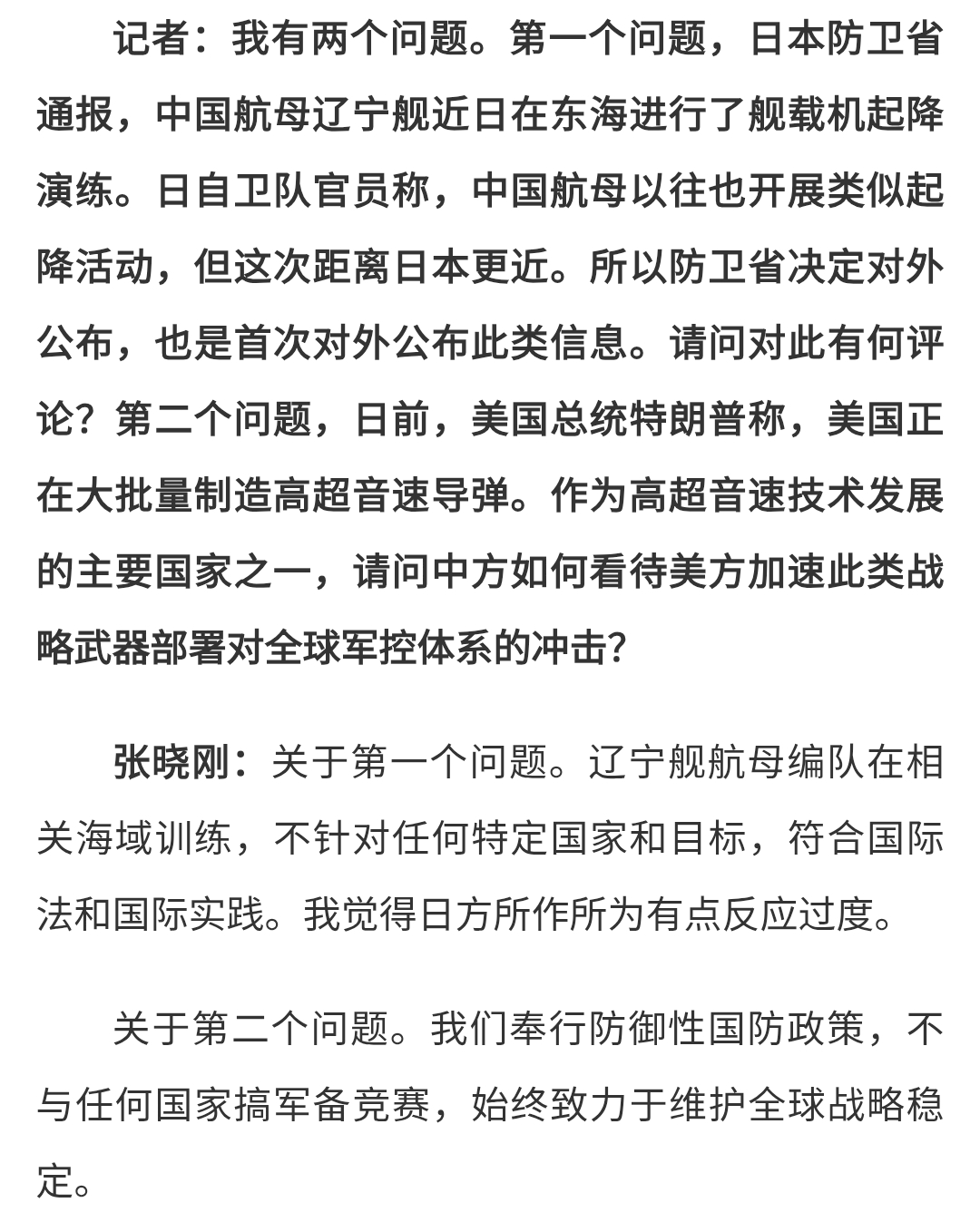 记者：我有两个问题。第一个问题，日本防卫省通报，中国航母辽宁舰近日在东海进行了舰载机起降演练。日自卫队官员称，中国航母以往也开展类似起降活动，但这次距离日本更近。所以防卫省决定对外公布，也是首次对外公布此类信息。请问对此有何评论？第二个问题，日前，美国总统特朗普称，美国正在大批量制造高超音速导弹。作为高超音速技术发展的主要国家之一，请问中方如何看待美方加速此类战略武器部署对全球军控体系的冲击？

张晓刚：关于第一个问题。辽宁舰航母编队在相关海域训练，不针对任何特定国家和目标，符合国际法和国际实践。我觉得日方所作所为有点反应过度。

关于第二个问题。我们奉行防御性国防政策，不与任何国家搞军备竞赛，始终致力于维护全球战略稳定。